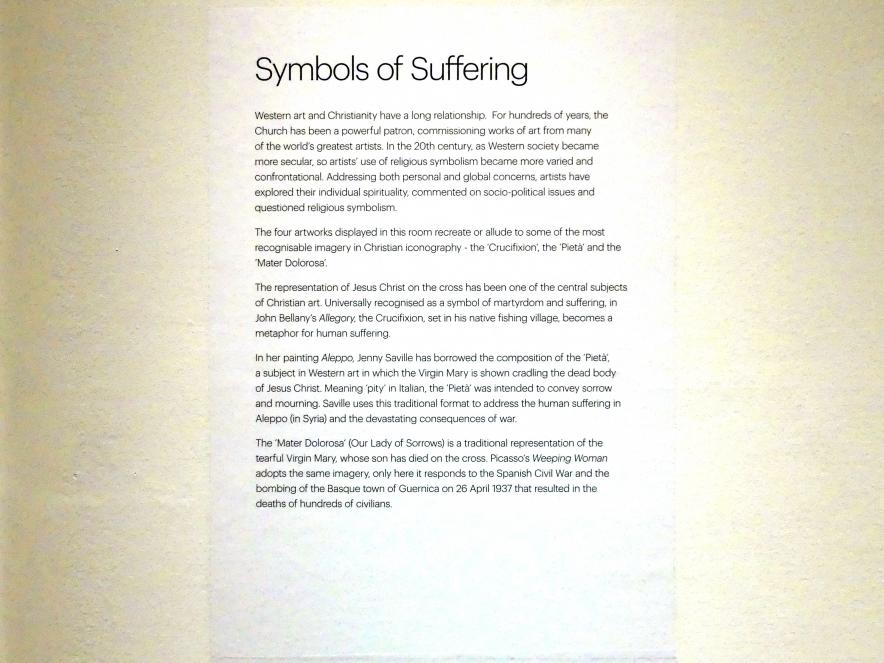 Symbols of Suffering

Western art and Christianity have a long relationship. For hundreds of years, the Church has been a powerful patron, commissioning works of art from many of the world's greatest artists. In the 20th century, as Western society became more secular, so artists' use of religious symbolism became more varied and confrontational. Addressing both personal and global concerns, artists have explored their individual spirituality, commented on socio-political issues and questioned religious symbolism.

The four artworks displayed in this room recreate or allude to some of the most recognisable imagery in Christian iconography - the 'Crucifixion', the 'Pietà' and the 'Mater Dolorosa'.

The representation of Jesus Christ on the cross has been one of the central subjects of Christian art. Universally recognised as a symbol of martyrdom and suffering, in John Bellany's Allegory, the Crucifixion, set in his native fishing village, becomes a metaphor for human suffering.

In her painting Aleppo, Jenny Saville has borrowed the composition of the 'Pietà', a subject in Western art in which the Virgin Mary is shown cradling the dead body of Jesus Christ. Meaning 'pity' in Italian, the 'Pietà' was intended to convey sorrow and mourning. Saville uses this traditional format to address the human suffering in Aleppo (in Syria) and the devastating consequences of war.

The 'Mater Dolorosa' (Our Lady of Sorrows) is a traditional representation of the tearful Virgin Mary, whose son has died on the cross. Picasso's Weeping Woman adopts the same imagery, only here it responds to the Spanish Civil War and the bombing of the Basque town of Guernica on 26 April 1937 that resulted in the deaths of hundreds of civilians.